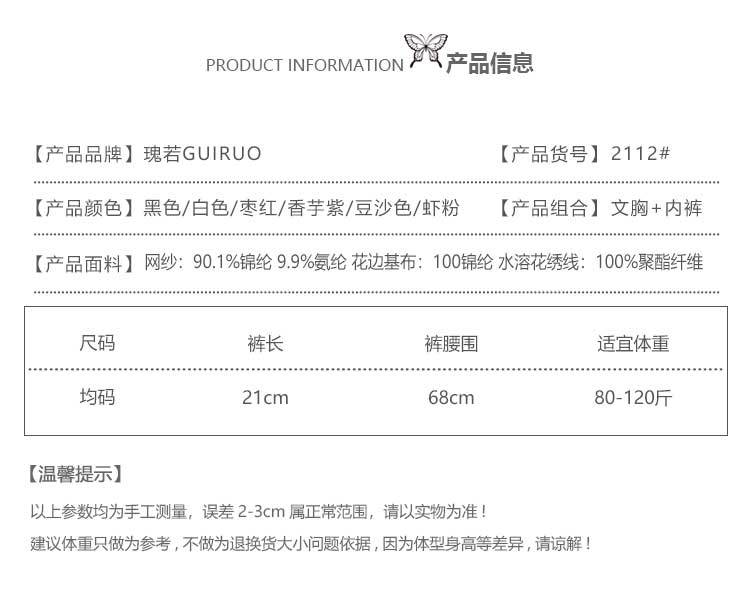 PRODUCT INFORMATION 产品信息

【产品品牌】瑰若GUIRUO 【产品货号】2112#

【产品颜色】黑色/白色/枣红/香芋紫/豆沙色/虾粉 【产品组合】文胸+内裤

【产品面料】网纱：90.1%锦纶 9.9%氨纶 花边基布：100锦纶 水溶花绣线：100%聚酯纤维

| 尺码 | 裤长 | 裤腰围 | 适宜体重 |
|---|---|---|---|
| 均码 | 21cm | 68cm | 80-120斤 |

【温馨提示】

以上参数均为手工测量，误差2-3cm属正常范围，请以实物为准！

建议体重只做为参考，不做为退换货大小问题依据，因为体型身高等差异，请谅解！